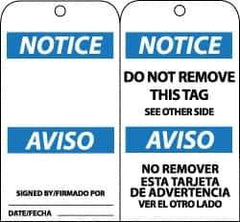 NOTICE

AVISO

SIGNED BY/FIRMADO POR

DATE/FECHA

NOTICE

DO NOT REMOVE THIS TAG

SEE OTHER SIDE

AVISO

NO REMOVER ESTA TARJETA DE ADVERTENCIA

VER EL OTRO LADO